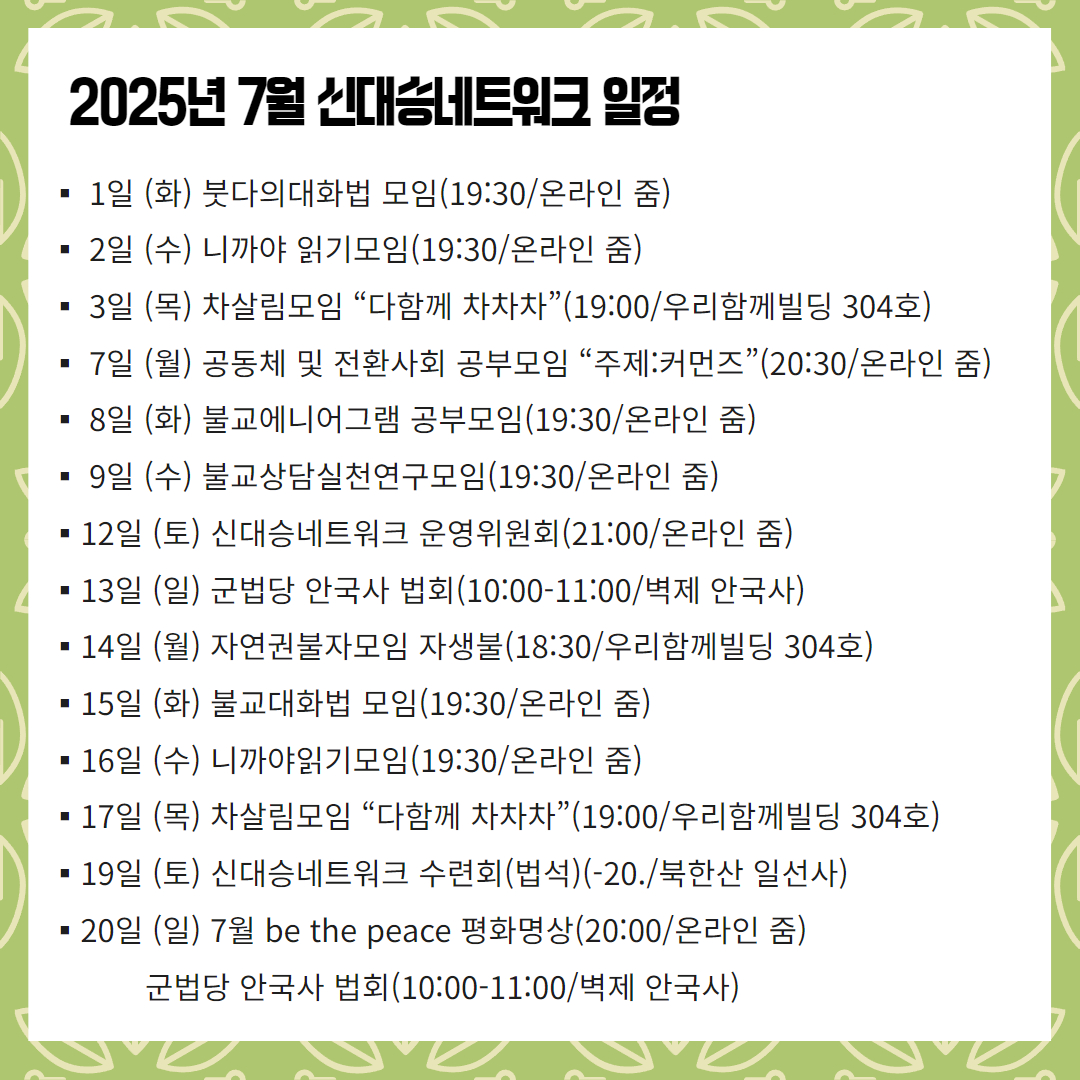 2025년 7월 신대승네트워크 일정

▪ 1일 (화) 붓다의대화법 모임(19:30/온라인 줌)
▪ 2일 (수) 니까야 읽기모임(19:30/온라인 줌)
▪ 3일 (목) 차살림모임 “다함께 차차차”(19:00/우리함께빌딩 304호)
▪ 7일 (월) 공동체 및 전환사회 공부모임 “주제:커먼즈”(20:30/온라인 줌)
▪ 8일 (화) 불교에니어그램 공부모임(19:30/온라인 줌)
▪ 9일 (수) 불교상담실천연구모임(19:30/온라인 줌)
▪ 12일 (토) 신대승네트워크 운영위원회(21:00/온라인 줌)
▪ 13일 (일) 군법당 안국사 법회(10:00-11:00/벽제 안국사)
▪ 14일 (월) 자연권불자모임 자생불(18:30/우리함께빌딩 304호)
▪ 15일 (화) 불교대화법 모임(19:30/온라인 줌)
▪ 16일 (수) 니까야읽기모임(19:30/온라인 줌)
▪ 17일 (목) 차살림모임 “다함께 차차차”(19:00/우리함께빌딩 304호)
▪ 19일 (토) 신대승네트워크 수련회(법석)(-20./북한산 일선사)
▪ 20일 (일) 7월 be the peace 평화명상(20:00/온라인 줌)
군법당 안국사 법회(10:00-11:00/벽제 안국사)